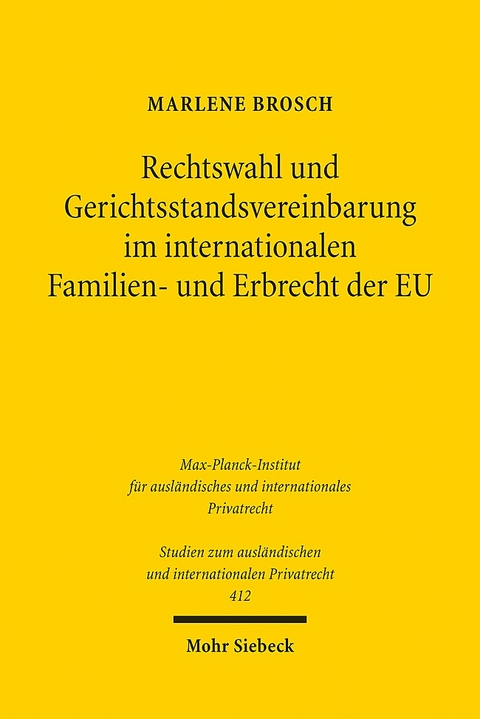 MARLENE BROSCH

Rechtswahl und Gerichtsstandsvereinbarung im internationalen Familien- und Erbrecht der EU

Max-Planck-Institut für ausländisches und internationales Privatrecht

Studien zum ausländischen und internationalen Privatrecht 412

Mohr Siebeck